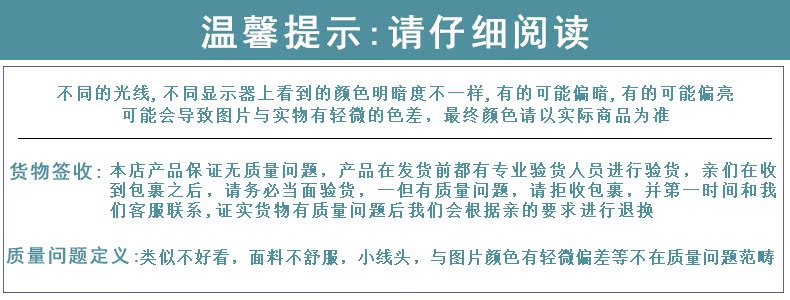 温馨提示:请仔细阅读

不同的光线,不同显示器上看到的颜色明暗度不一样,有的可能偏暗,有的可能偏亮
可能会导致图片与实物有轻微的色差，最终颜色请以实际商品为准

货物签收：本店产品保证无质量问题，产品在发货前都有专业验货人员进行验货，亲们在收到包裹之后，请务必当面验货，一但有质量问题，请拒收包裹，并第一时间和我们客服联系，证实货物有质量问题后我们会根据亲的要求进行退换

质量问题定义:类似不好看，面料不舒服，小线头，与图片颜色有轻微偏差等不在质量问题范畴